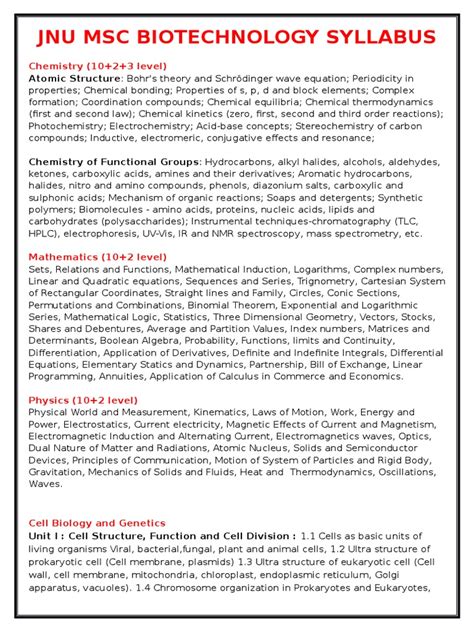 JNU MSC BIOTECHNOLOGY SYLLABUS

Chemistry (10+2+3 level)
Atomic Structure: Bohr's theory and Schrödinger wave equation; Periodicity in properties; Chemical bonding; Properties of s, p, d and block elements; Complex formation; Coordination compounds; Chemical equilibria; Chemical thermodynamics (first and second law); Chemical kinetics (zero, first, second and third order reactions); Photochemistry; Electrochemistry; Acid-base concepts; Stereochemistry of carbon compounds; Inductive, electromeric, conjugative effects and resonance;

Chemistry of Functional Groups: Hydrocarbons, alkyl halides, alcohols, aldehydes, ketones, carboxylic acids, amines and their derivatives; Aromatic hydrocarbons, halides, nitro and amino compounds, phenols, diazonium salts, carboxylic and sulphonic acids; Mechanism of organic reactions; Soaps and detergents; Synthetic polymers; Biomolecules - amino acids, proteins, nucleic acids, lipids and carbohydrates (polysaccharides); Instrumental techniques-chromatography (TLC, HPLC), electrophoresis, UV-Vis, IR and NMR spectroscopy, mass spectrometry, etc.

Mathematics (10+2 level)
Sets, Relations and Functions, Mathematical Induction, Logarithms, Complex numbers, Linear and Quadratic equations, Sequences and Series, Trignometry, Cartesian System of Rectangular Coordinates, Straight lines and Family, Circles, Conic Sections, Permutations and Combinations, Binomial Theorem, Exponential and Logarithmic Series, Mathematical Logic, Statistics, Three Dimensional Geometry, Vectors, Stocks, Shares and Debentures, Average and Partition Values, Index numbers, Matrices and Determinants, Boolean Algebra, Probability, Functions, limits and Continuity, Differentiation, Application of Derivatives, Definite and Indefinite Integrals, Differential Equations, Elementary Statics and Dynamics, Partnership, Bill of Exchange, Linear Programming, Annuities, Application of Calculus in Commerce and Economics.

Physics (10+2 level)
Physical World and Measurement, Kinematics, Laws of Motion, Work, Energy and Power, Electrostatics, Current electricity, Magnetic Effects of Current and Magnetism, Electromagnetic Induction and Alternating Current, Electromagnetics waves, Optics, Dual Nature of Matter and Radiations, Atomic Nucleus, Solids and Semiconductor Devices, Principles of Communication, Motion of System of Particles and Rigid Body, Gravitation, Mechanics of Solids and Fluids, Heat and Thermodynamics, Oscillations, Waves.

Cell Biology and Genetics
Unit I : Cell Structure, Function and Cell Division : 1.1 Cells as basic units of living organisms Viral, bacterial,fungal, plant and animal cells, 1.2 Ultra structure of prokaryotic cell (Cell membrane, plasmids) 1.3 Ultra structure of eukaryotic cell (Cell wall, cell membrane, mitochondria, chloroplast, endoplasmic reticulum, Golgi apparatus, vacuoles). 1.4 Chromosome organization in Prokaryotes and Eukaryotes,